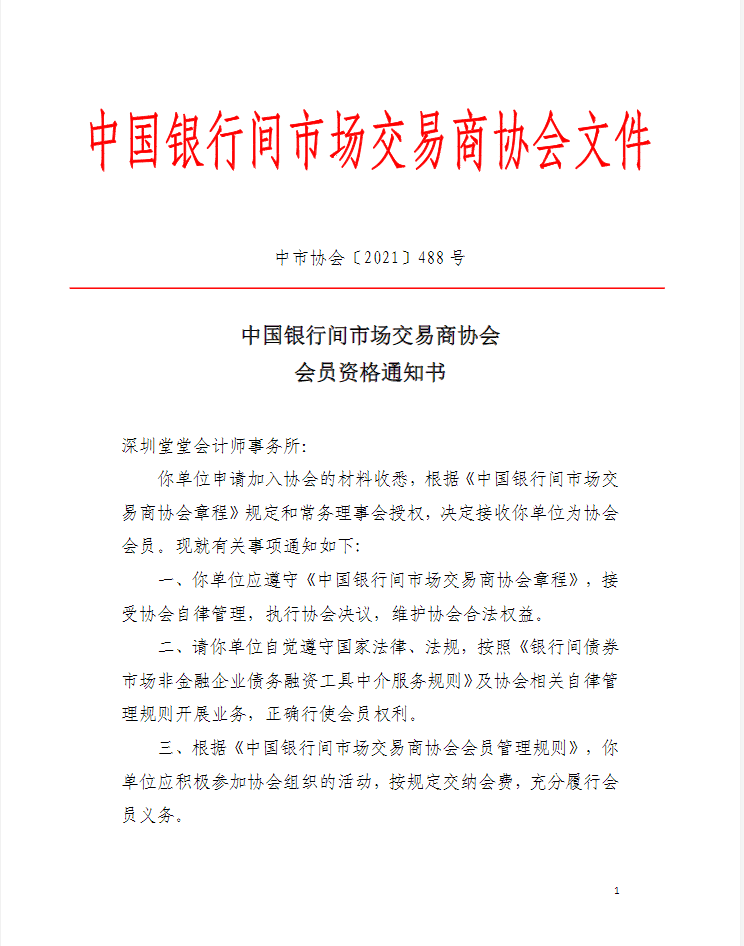 中国银行间市场交易商协会文件

中市协会〔2021〕488号

中国银行间市场交易商协会
会员资格通知书

深圳堂堂会计师事务所:

你单位申请加入协会的材料收悉，根据《中国银行间市场交易商协会章程》规定和常务理事会授权，决定接收你单位为协会会员。现就有关事项通知如下:

一、你单位应遵守《中国银行间市场交易商协会章程》，接受协会自律管理，执行协会决议，维护协会合法权益。

二、请你单位自觉遵守国家法律、法规，按照《银行间债券市场非金融企业债务融资工具中介服务规则》及协会相关自律管理规则开展业务，正确行使会员权利。

三、根据《中国银行间市场交易商协会会员管理规则》，你单位应积极参加协会组织的活动，按规定交纳会费，充分履行会员义务。

1